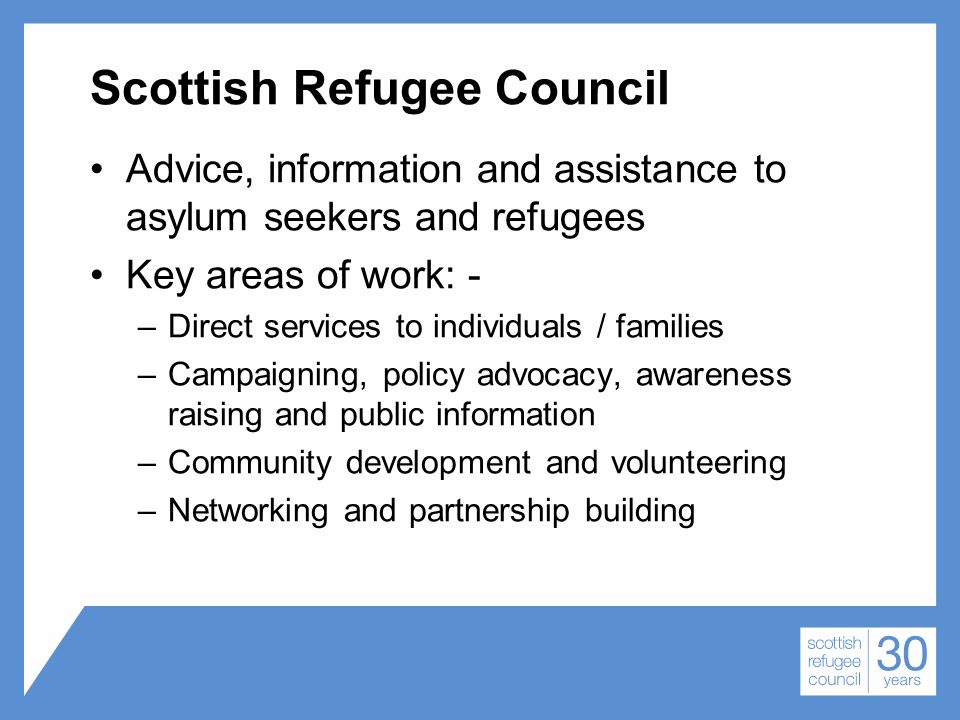 Scottish Refugee Council

• Advice, information and assistance to asylum seekers and refugees
• Key areas of work: -
– Direct services to individuals / families
– Campaigning, policy advocacy, awareness raising and public information
– Community development and volunteering
– Networking and partnership building

scottish refugee council 30 years